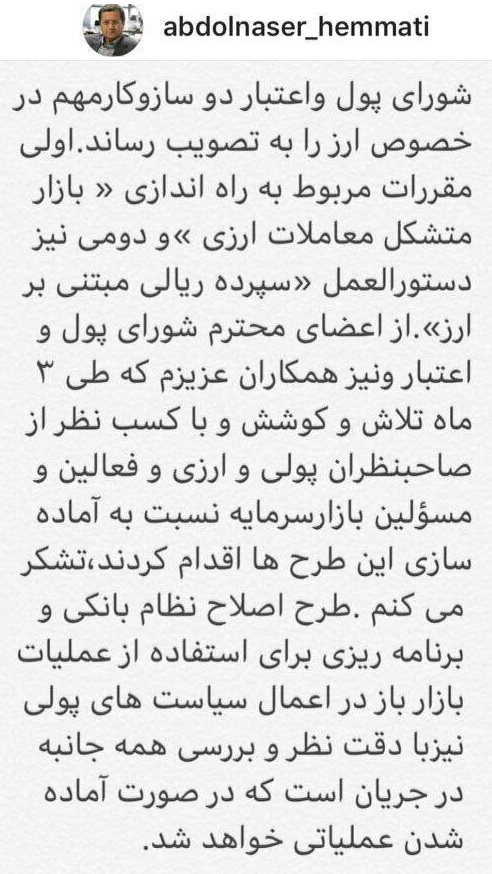 abdolnaser_hemmati

شورای پول واعتبار دو سازوکارمهم در خصوص ارز را به تصویب رساند.اولی مقررات مربوط به راه اندازی « بازار متشکل معاملات ارزی »و دومی نیز دستورالعمل «سپرده ریالی مبتنی بر ارز».از اعضای محترم شورای پول و اعتبار ونیز همکاران عزیزم که طی ۳ ماه تلاش و کوشش و با کسب نظر از صاحبنظران پولی و ارزی و فعالین و مسؤلین بازارسرمایه نسبت به آماده سازی این طرح ها اقدام کردند،تشکر می کنم .طرح اصلاح نظام بانکی و برنامه ریزی برای استفاده از عملیات بازار باز در اعمال سیاست های پولی نیزبا دقت نظر و بررسی همه جانبه در جریان است که در صورت آماده شدن عملیاتی خواهد شد.